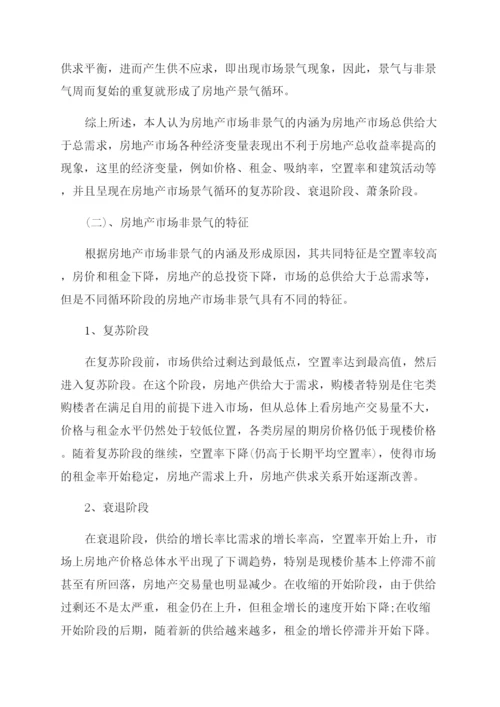 供求平衡，进而产生供不应求，即出现市场景气现象，因此，景气与非景气周而复始的重复就形成了房地产景气循环。

综上所述，本人认为房地产市场非景气的内涵为房地产市场总供给大于总需求，房地产市场各种经济变量表现出不利于房地产总收益率提高的现象，这里的经济变量，例如价格、租金、吸纳率，空置率和建筑活动等，并且呈现在房地产市场景气循环的复苏阶段、衰退阶段、萧条阶段。

(二)、房地产市场非景气的特征

根据房地产市场非景气的内涵及形成原因，其共同特征是空置率较高，房价和租金下降，房地产的总投资下降，市场的总供给大于总需求等，但是不同循环阶段的房地产市场非景气具有不同的特征。

1、复苏阶段

在复苏阶段前，市场供给过剩达到最低点，空置率达到最高值，然后进入复苏阶段。在这个阶段，房地产供给大于需求，购楼者特别是住宅类购楼者在满足自用的前提下进入市场，但从总体上看房地产交易量不大，价格与租金水平仍然处于较低位置，各类房屋的期房价格仍低于现楼价格。随着复苏阶段的继续，空置率下降(仍高于长期平均空置率)，使得市场的租金率开始稳定，房地产需求上升，房地产供求关系开始逐渐改善。

2、衰退阶段

在衰退阶段，供给的增长率比需求的增长率高，空置率开始上升，市场上房地产价格总体水平出现了下调趋势，特别是现楼价基本上停滞不前甚至有所回落，房地产交易量也明显减少。在收缩的开始阶段，由于供给过剩还不是太严重，租金仍在上升，但租金增长的速度开始下降;在收缩开始阶段的后期，随着新的供给越来越多，租金的增长停滞并开始下降。